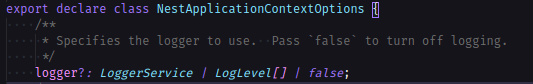 export declare class NestApplicationContextOptions {
    /**
     * Specifies the logger to use.  Pass `false` to turn off logging.
     */
    logger?: LoggerService | LogLevel[] | false;